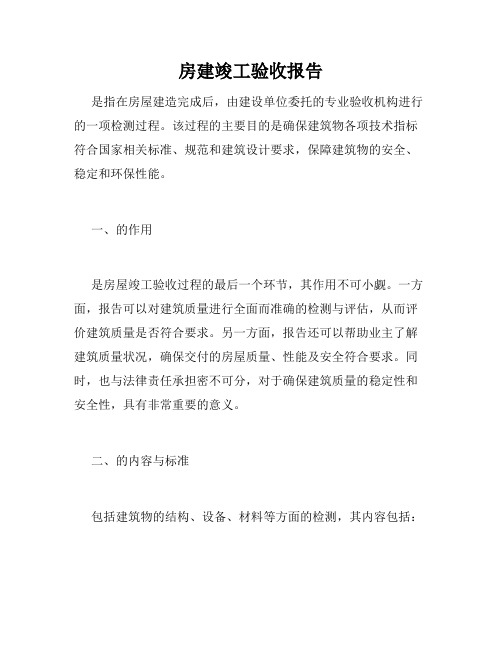 房建竣工验收报告

是指在房屋建造完成后，由建设单位委托的专业验收机构进行的一项检测过程。该过程的主要目的是确保建筑物各项技术指标符合国家相关标准、规范和建筑设计要求，保障建筑物的安全、稳定和环保性能。

一、的作用

是房屋竣工验收过程的最后一个环节，其作用不可小觑。一方面，报告可以对建筑质量进行全面而准确的检测与评估，从而评价建筑质量是否符合要求。另一方面，报告还可以帮助业主了解建筑质量状况，确保交付的房屋质量、性能及安全符合要求。同时，也与法律责任承担密不可分，对于确保建筑质量的稳定性和安全性，具有非常重要的意义。

二、的内容与标准

包括建筑物的结构、设备、材料等方面的检测，其内容包括：